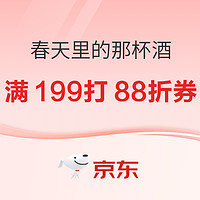 春天里的那杯酒

满 199打 88折券

京东